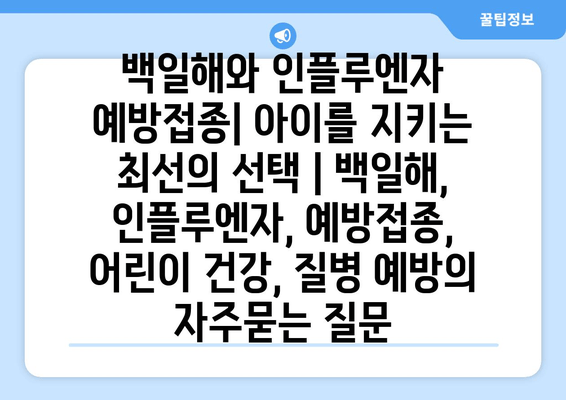 꿀팁정보

백일해와 인플루엔자 예방접종| 아이를 지키는 최선의 선택 | 백일해, 인플루엔자, 예방접종, 어린이 건강, 질병 예방의 자주묻는 질문